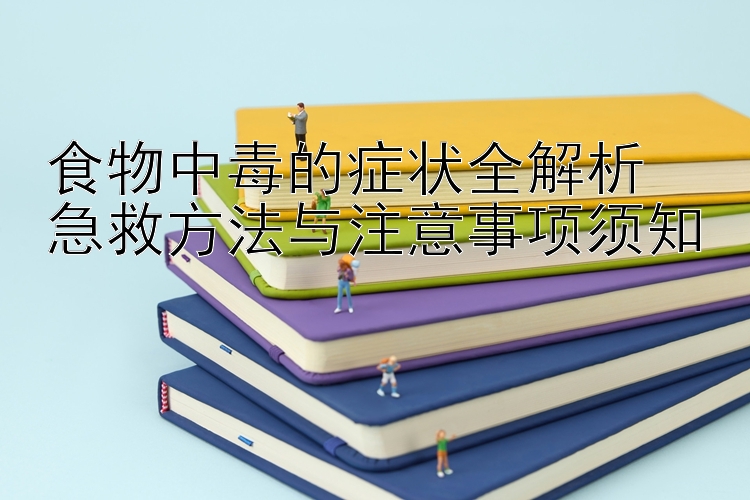 食物中毒的症状全解析
急救方法与注意事项须知